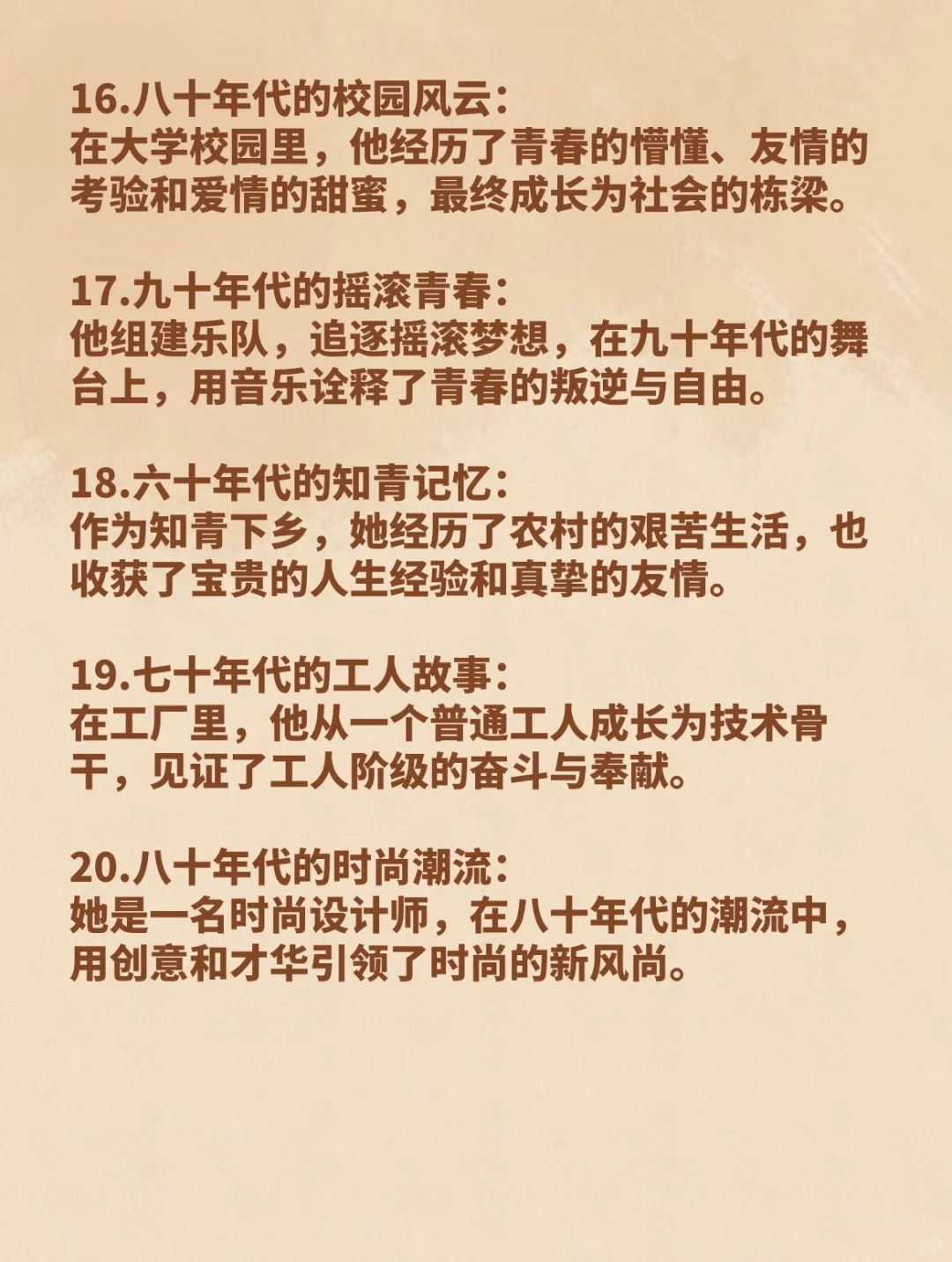 16.八十年代的校园风云：
在大学校园里，他经历了青春的懵懂、友情的考验和爱情的甜蜜，最终成长为社会的栋梁。

17.九十年代的摇滚青春：
他组建乐队，追逐摇滚梦想，在九十年代的舞台上，用音乐诠释了青春的叛逆与自由。

18.六十年代的知青记忆：
作为知青下乡，她经历了农村的艰苦生活，也收获了宝贵的人生经验和真挚的友情。

19.七十年代的工人故事：
在工厂里，他从一个普通工人成长为技术骨干，见证了工人阶级的奋斗与奉献。

20.八十年代的时尚潮流：
她是一名时尚设计师，在八十年代的潮流中，用创意和才华引领了时尚的新风尚。